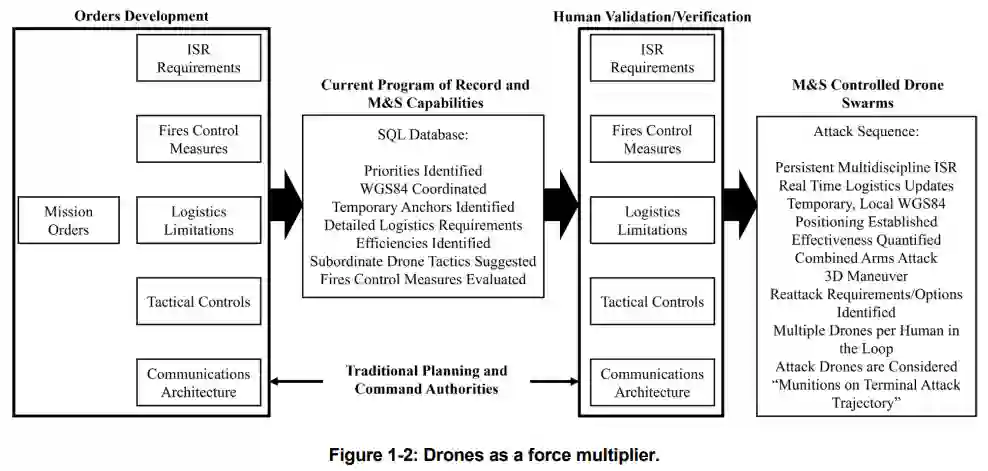 Orders Development

Mission Orders

ISR Requirements

Fires Control Measures

Logistics Limitations

Tactical Controls

Communications Architecture

Current Program of Record and M&S Capabilities

SQL Database:

Priorities Identified
WGS84 Coordinated
Temporary Anchors Identified
Detailed Logistics Requirements
Efficiencies Identified
Subordinate Drone Tactics Suggested
Fires Control Measures Evaluated

Traditional Planning and Command Authorities

Human Validation/Verification

ISR Requirements

Fires Control Measures

Logistics Limitations

Tactical Controls

Communications Architecture

M&S Controlled Drone Swarms

Attack Sequence:

Persistent Multidiscipline ISR
Real Time Logistics Updates
Temporary, Local WGS84 Positioning Established
Effectiveness Quantified
Combined Arms Attack
3D Maneuver
Reattack Requirements/Options Identified
Multiple Drones per Human in the Loop
Attack Drones are Considered "Munitions on Terminal Attack Trajectory"

Figure 1-2: Drones as a force multiplier.